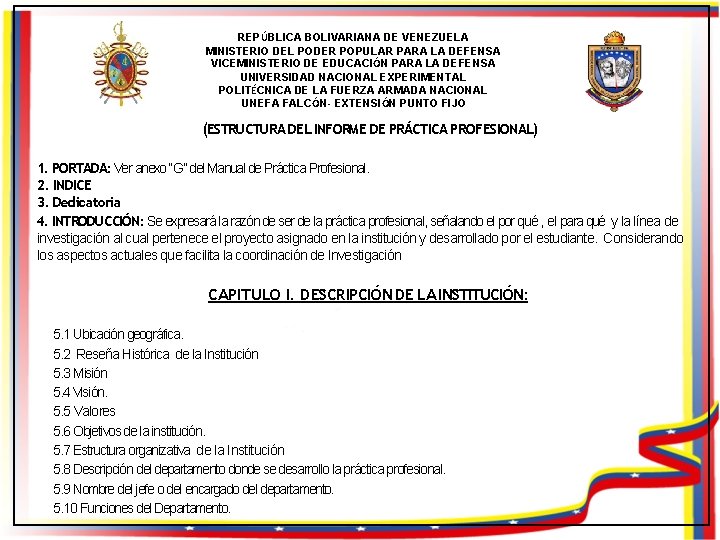 REPÚBLICA BOLIVARIANA DE VENEZUELA
MINISTERIO DEL PODER POPULAR PARA LA DEFENSA
VICEMINISTERIO DE EDUCACIÓN PARA LA DEFENSA
UNIVERSIDAD NACIONAL EXPERIMENTAL
POLITÉCNICA DE LA FUERZA ARMADA NACIONAL
UNEFA FALCÓN- EXTENSIÓN PUNTO FIJO

(ESTRUCTURA DEL INFORME DE PRÁCTICA PROFESIONAL)

1. PORTADA: Ver anexo "G" del Manual de Práctica Profesional.
2. INDICE
3. Dedicatoria
4. INTRODUCCIÓN: Se expresará la razón de ser de la práctica profesional, señalando el por qué , el para qué y la línea de investigación al cual pertenece el proyecto asignado en la institución y desarrollado por el estudiante. Considerando los aspectos actuales que facilita la coordinación de Investigación

CAPITULO I. DESCRIPCIÓN DE LA INSTITUCIÓN:

5.1 Ubicación geográfica.
5.2 Reseña Histórica de la Institución
5.3 Misión
5.4 Visión.
5.5 Valores
5.6 Objetivos de la institución.
5.7 Estructura organizativa de la Institución
5.8 Descripción del departamento donde se desarrollo la práctica profesional.
5.9 Nombre del jefe o del encargado del departamento.
5.10 Funciones del Departamento.